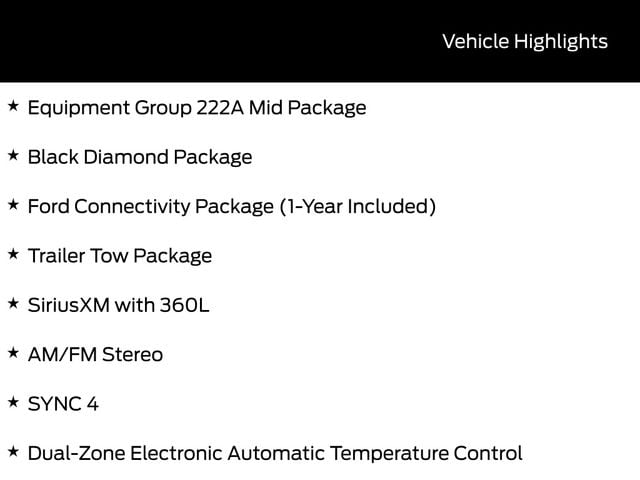 Vehicle Highlights

★ Equipment Group 222A Mid Package

★ Black Diamond Package

★ Ford Connectivity Package (1-Year Included)

★ Trailer Tow Package

★ SiriusXM with 360L

★ AM/FM Stereo

★ SYNC 4

★ Dual-Zone Electronic Automatic Temperature Control